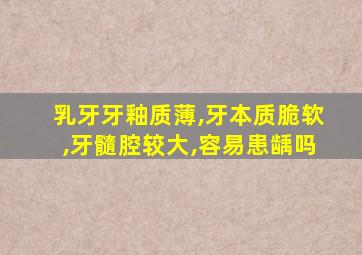 乳牙牙釉质薄,牙本质脆软,牙髓腔较大,容易患龋吗